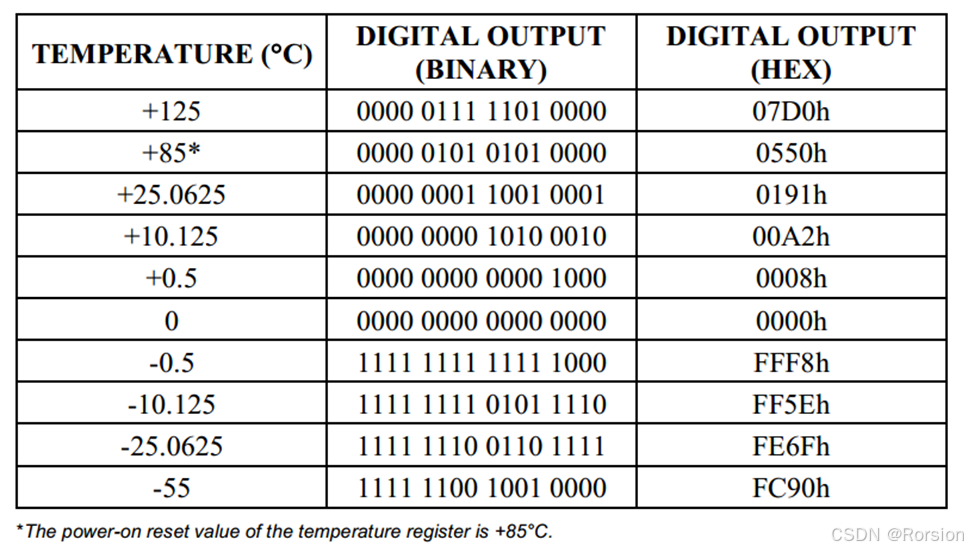 | TEMPERATURE (°C) | DIGITAL OUTPUT (BINARY) | DIGITAL OUTPUT (HEX) |
|---|---|---|
| +125 | 0000 0111 1101 0000 | 07D0h |
| +85* | 0000 0101 0101 0000 | 0550h |
| +25.0625 | 0000 0001 1001 0001 | 0191h |
| +10.125 | 0000 0000 1010 0010 | 00A2h |
| +0.5 | 0000 0000 0000 1000 | 0008h |
| 0 | 0000 0000 0000 0000 | 0000h |
| -0.5 | 1111 1111 1111 1000 | FFF8h |
| -10.125 | 1111 1111 0101 1110 | FF5Eh |
| -25.0625 | 1111 1110 0110 1111 | FE6Fh |
| -55 | 1111 1100 1001 0000 | FC90h |

*The power-on reset value of the temperature register is +85°C.

CSDN @Rorsion